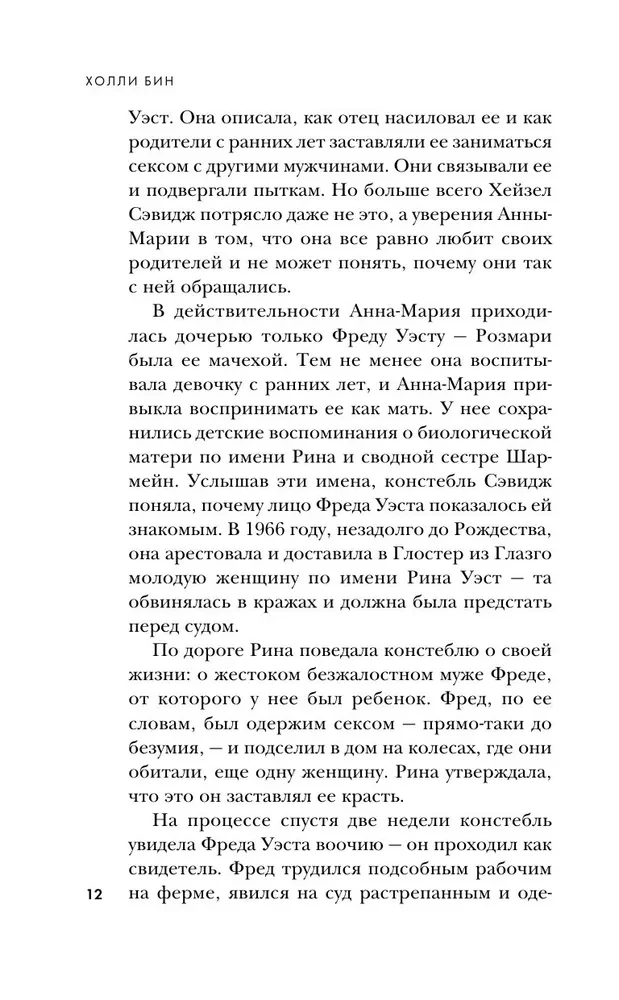 ХОЛЛИ БИН

Уэст. Она описала, как отец насиловал ее и как родители с ранних лет заставляли ее заниматься сексом с другими мужчинами. Они связывали ее и подвергали пыткам. Но больше всего Хейзел Сэвидж потрясло даже не это, а уверения Анны-Марии в том, что она все равно любит своих родителей и не может понять, почему они так с ней обращались.

В действительности Анна-Мария приходилась дочерью только Фреду Уэсту — Розмари была ее мачехой. Тем не менее она воспитывала девочку с ранних лет, и Анна-Мария привыкла воспринимать ее как мать. У нее сохранились детские воспоминания о биологической матери по имени Рина и сводной сестре Шармейн. Услышав эти имена, констебль Сэвидж поняла, почему лицо Фреда Уэста показалось ей знакомым. В 1966 году, незадолго до Рождества, она арестовала и доставила в Глостер из Глазго молодую женщину по имени Рина Уэст — та обвинялась в кражах и должна была предстать перед судом.

По дороге Рина поведала констеблю о своей жизни: о жестоком безжалостном муже Фреде, от которого у нее был ребенок. Фред, по ее словам, был одержим сексом — прямо-таки до безумия, — и подселил в дом на колесах, где они обитали, еще одну женщину. Рина утверждала, что это он заставлял ее красть.

На процессе спустя две недели констебль увидела Фреда Уэста воочию — он проходил как свидетель. Фред трудился подсобным рабочим на ферме, явился на суд растрепанным и оде-

12